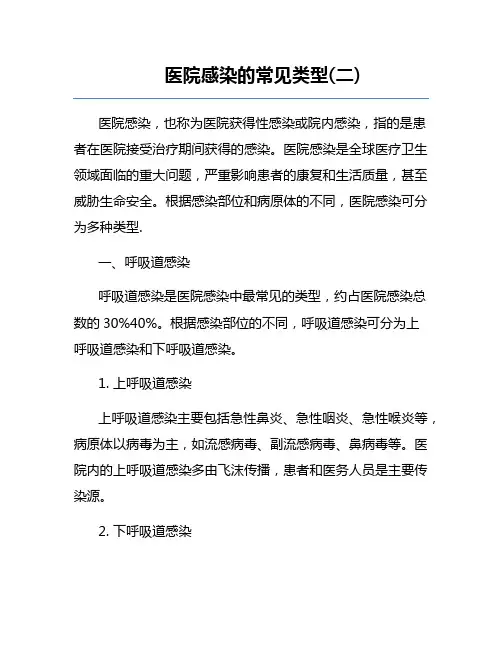 医院感染的常见类型(二)

医院感染，也称为医院获得性感染或院内感染，指的是患者在医院接受治疗期间获得的感染。医院感染是全球医疗卫生领域面临的重大问题，严重影响患者的康复和生活质量，甚至威胁生命安全。根据感染部位和病原体的不同，医院感染可分为多种类型.

一、呼吸道感染

呼吸道感染是医院感染中最常见的类型，约占医院感染总数的 30%40%。根据感染部位的不同，呼吸道感染可分为上呼吸道感染和下呼吸道感染。

1. 上呼吸道感染

上呼吸道感染主要包括急性鼻炎、急性咽炎、急性喉炎等，病原体以病毒为主，如流感病毒、副流感病毒、鼻病毒等。医院内的上呼吸道感染多由飞沫传播，患者和医务人员是主要传染源。

2. 下呼吸道感染